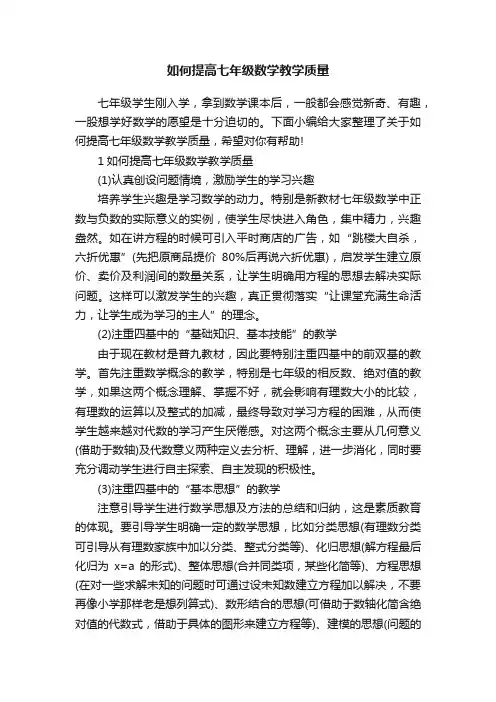 如何提高七年级数学教学质量

七年级学生刚入学，拿到数学课本后，一般都会感觉新奇、有趣，一般想学好数学的愿望是十分迫切的。下面小编给大家整理了关于如何提高七年级数学教学质量，希望对你有帮助!

1 如何提高七年级数学教学质量

(1)认真创设问题情境，激励学生的学习兴趣

培养学生兴趣是学习数学的动力。特别是新教材七年级数学中正数与负数的实际意义的实例，使学生尽快进入角色，集中精力，兴趣盎然。如在讲方程的时候可引入平时商店的广告，如“跳楼大自杀，六折优惠”(先把原商品提价 80%后再说六折优惠)，启发学生建立原价、卖价及利润间的数量关系，让学生明确用方程的思想去解决实际问题。这样可以激发学生的兴趣，真正贯彻落实“让课堂充满生命活力，让学生成为学习的主人”的理念。

(2)注重四基中的“基础知识、基本技能”的教学

由于现在教材是普九教材，因此要特别注重四基中的前双基的教学。首先注重数学概念的教学，特别是七年级的相反数、绝对值的教学，如果这两个概念理解、掌握不好，就会影响有理数大小的比较，有理数的运算以及整式的加减，最终导致对学习方程的困难，从而使学生越来越对代数的学习产生厌倦感。对这两个概念主要从几何意义(借助于数轴)及代数意义两种定义去分析、理解，进一步消化，同时要充分调动学生进行自主探索、自主发现的积极性。

(3)注重四基中的“基本思想”的教学

注意引导学生进行数学思想及方法的总结和归纳，这是素质教育的体现。要引导学生明确一定的数学思想，比如分类思想(有理数分类可引导从有理数家族中加以分类、整式分类等)、化归思想(解方程最后化归为 x=a 的形式)、整体思想(合并同类项，某些化简等)、方程思想(在对一些求解未知的问题时可通过设未知数建立方程加以解决，不要再像小学那样老是想列算式)、数形结合的思想(可借助于数轴化简含绝对值的代数式，借助于具体的图形来建立方程等)、建模的思想(问题的